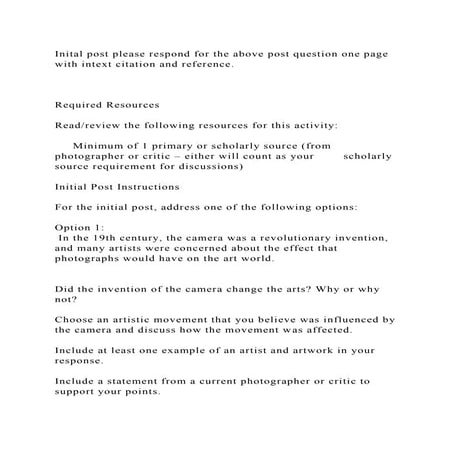 Inital post please respond for the above post question one page with intext citation and reference.

Required Resources

Read/review the following resources for this activity:

Minimum of 1 primary or scholarly source (from photographer or critic – either will count as your scholarly source requirement for discussions)

Initial Post Instructions

For the initial post, address one of the following options:

Option 1:
In the 19th century, the camera was a revolutionary invention, and many artists were concerned about the effect that photographs would have on the art world.

Did the invention of the camera change the arts? Why or why not?

Choose an artistic movement that you believe was influenced by the camera and discuss how the movement was affected.

Include at least one example of an artist and artwork in your response.

Include a statement from a current photographer or critic to support your points.